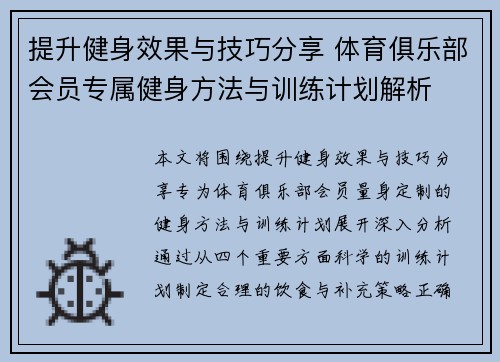 提升健身效果与技巧分享 体育俱乐部会员专属健身方法与训练计划解析

本文将围绕提升健身效果与技巧分享专为体育俱乐部会员量身定制的健身方法与训练计划展开深入分析通过从四个重要方面科学的训练计划制定合理的饮食与补充策略正确